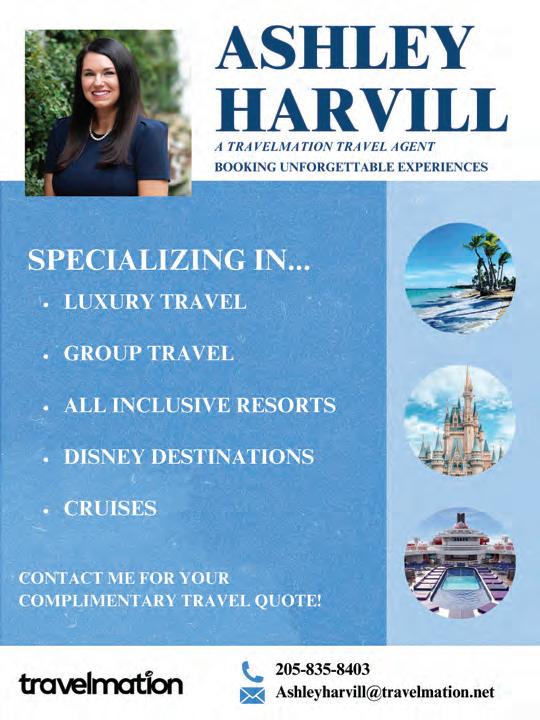 ASHLEY
HARVILL

A TRAVELMATION TRAVEL AGENT
BOOKING UNFORGETTABLE EXPERIENCES

SPECIALIZING IN...

• LUXURY TRAVEL
• GROUP TRAVEL
• ALL INCLUSIVE RESORTS
• DISNEY DESTINATIONS
• CRUISES

CONTACT ME FOR YOUR COMPLIMENTARY TRAVEL QUOTE!

travelmation

205-835-8403
Ashleyharvill@travelmation.net